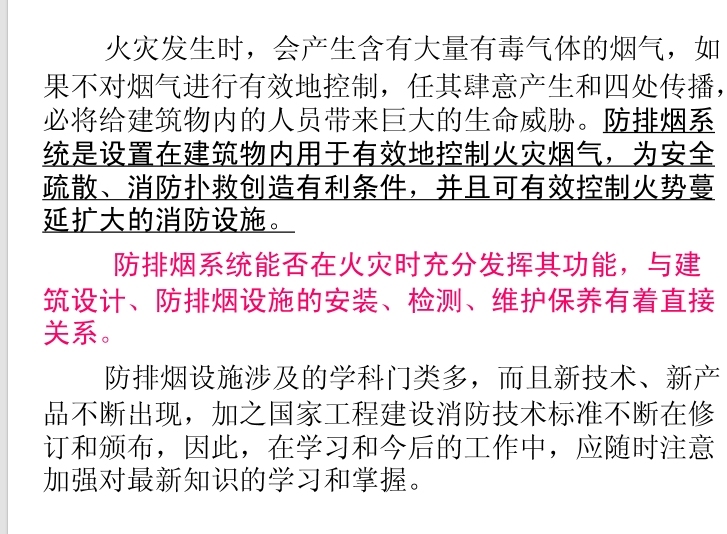 火灾发生时，会产生含有大量有毒气体的烟气，如果不对烟气进行有效地控制，任其肆意产生和四处传播，必将给建筑物内的人员带来巨大的生命威胁。防排烟系统是设置在建筑物内用于有效地控制火灾烟气，为安全疏散、消防扑救创造有利条件，并且可有效控制火势蔓延扩大的消防设施。

防排烟系统能否在火灾时充分发挥其功能，与建筑设计、防排烟设施的安装、检测、维护保养有着直接关系。

防排烟设施涉及的学科门类多，而且新技术、新产品不断出现，加之国家工程建设消防技术标准不断在修订和颁布，因此，在学习和今后的工作中，应随时注意加强对最新知识的学习和掌握。